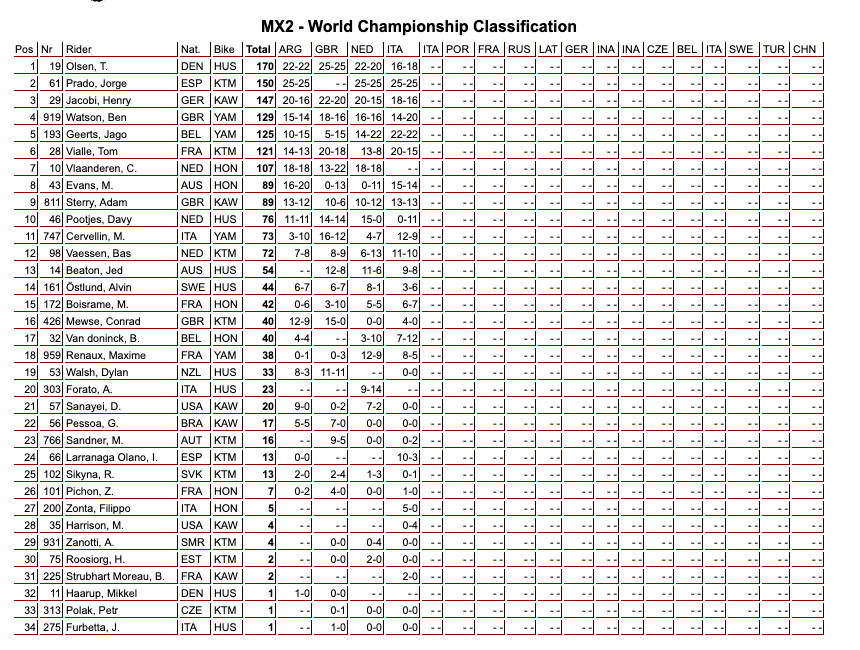 MX2 - World Championship Classification

| Pos | Nr | Rider | Nat. | Bike | Total | ARG | GBR | NED | ITA | ITA | POR | FRA | RUS | LAT | GER | INA | INA | CZE | BEL | ITA | SWE | TUR | CHN |
|---|---|---|---|---|---|---|---|---|---|---|---|---|---|---|---|---|---|---|---|---|---|---|---|
| 1 | 19 | Olsen, T. | DEN | HUS | 170 | 22-22 | 25-25 | 22-20 | 16-18 | - - | - - | - - | - - | - - | - - | - - | - - | - - | - - | - - | - - | - - | - - |
| 2 | 61 | Prado, Jorge | ESP | KTM | 150 | 25-25 | - - | 25-25 | 25-25 | - - | - - | - - | - - | - - | - - | - - | - - | - - | - - | - - | - - | - - | - - |
| 3 | 29 | Jacobi, Henry | GER | KAW | 147 | 20-16 | 22-20 | 20-15 | 18-16 | - - | - - | - - | - - | - - | - - | - - | - - | - - | - - | - - | - - | - - | - - |
| 4 | 919 | Watson, Ben | GBR | YAM | 129 | 15-14 | 18-16 | 16-16 | 14-20 | - - | - - | - - | - - | - - | - - | - - | - - | - - | - - | - - | - - | - - | - - |
| 5 | 193 | Geerts, Jago | BEL | YAM | 125 | 10-15 | 5-15 | 14-22 | 22-22 | - - | - - | - - | - - | - - | - - | - - | - - | - - | - - | - - | - - | - - | - - |
| 6 | 28 | Vialle, Tom | FRA | KTM | 121 | 14-13 | 20-18 | 13-8 | 20-15 | - - | - - | - - | - - | - - | - - | - - | - - | - - | - - | - - | - - | - - | - - |
| 7 | 10 | Vlaanderen, C. | NED | HON | 107 | 18-18 | 13-22 | 18-18 | - - | - - | - - | - - | - - | - - | - - | - - | - - | - - | - - | - - | - - | - - | - - |
| 8 | 43 | Evans, M. | AUS | HON | 89 | 16-20 | 0-13 | 0-11 | 15-14 | - - | - - | - - | - - | - - | - - | - - | - - | - - | - - | - - | - - | - - | - - |
| 9 | 811 | Sterry, Adam | GBR | KAW | 89 | 13-12 | 10-6 | 10-12 | 13-13 | - - | - - | - - | - - | - - | - - | - - | - - | - - | - - | - - | - - | - - | - - |
| 10 | 46 | Pootjes, Davy | NED | HUS | 76 | 11-11 | 14-14 | 15-0 | 0-11 | - - | - - | - - | - - | - - | - - | - - | - - | - - | - - | - - | - - | - - | - - |
| 11 | 747 | Cervellin, M. | ITA | YAM | 73 | 3-10 | 16-12 | 4-7 | 12-9 | - - | - - | - - | - - | - - | - - | - - | - - | - - | - - | - - | - - | - - | - - |
| 12 | 98 | Vaessen, Bas | NED | KTM | 72 | 7-8 | 8-9 | 6-13 | 11-10 | - - | - - | - - | - - | - - | - - | - - | - - | - - | - - | - - | - - | - - | - - |
| 13 | 14 | Beaton, Jed | AUS | HUS | 54 | - - | 12-8 | 11-6 | 9-8 | - - | - - | - - | - - | - - | - - | - - | - - | - - | - - | - - | - - | - - | - - |
| 14 | 161 | Östlund, Alvin | SWE | HUS | 44 | 6-7 | 6-7 | 8-1 | 3-6 | - - | - - | - - | - - | - - | - - | - - | - - | - - | - - | - - | - - | - - | - - |
| 15 | 172 | Boisrame, M. | FRA | HON | 42 | 0-6 | 3-10 | 5-5 | 6-7 | - - | - - | - - | - - | - - | - - | - - | - - | - - | - - | - - | - - | - - | - - |
| 16 | 426 | Mewse, Conrad | GBR | KTM | 40 | 12-9 | 15-0 | 0-0 | 4-0 | - - | - - | - - | - - | - - | - - | - - | - - | - - | - - | - - | - - | - - | - - |
| 17 | 32 | Van doninck, B. | BEL | HON | 40 | 4-4 | - - | 3-10 | 7-12 | - - | - - | - - | - - | - - | - - | - - | - - | - - | - - | - - | - - | - - | - - |
| 18 | 959 | Renaux, Maxime | FRA | YAM | 38 | 0-1 | 0-3 | 12-9 | 8-5 | - - | - - | - - | - - | - - | - - | - - | - - | - - | - - | - - | - - | - - | - - |
| 19 | 53 | Walsh, Dylan | NZL | HUS | 33 | 8-3 | 11-11 | - - | 0-0 | - - | - - | - - | - - | - - | - - | - - | - - | - - | - - | - - | - - | - - | - - |
| 20 | 303 | Forato, A. | ITA | HUS | 23 | - - | - - | 9-14 | - - | - - | - - | - - | - - | - - | - - | - - | - - | - - | - - | - - | - - | - - | - - |
| 21 | 57 | Sanayei, D. | USA | KAW | 20 | 9-0 | 0-2 | 7-2 | 0-0 | - - | - - | - - | - - | - - | - - | - - | - - | - - | - - | - - | - - | - - | - - |
| 22 | 56 | Pessoa, G. | BRA | KAW | 17 | 5-5 | 7-0 | 0-0 | 0-0 | - - | - - | - - | - - | - - | - - | - - | - - | - - | - - | - - | - - | - - | - - |
| 23 | 766 | Sandner, M. | AUT | KTM | 16 | - - | 9-5 | 0-0 | 0-2 | - - | - - | - - | - - | - - | - - | - - | - - | - - | - - | - - | - - | - - | - - |
| 24 | 66 | Larranaga Olano, I. | ESP | KTM | 13 | 0-0 | - - | - - | 10-3 | - - | - - | - - | - - | - - | - - | - - | - - | - - | - - | - - | - - | - - | - - |
| 25 | 102 | Sikyna, R. | SVK | KTM | 13 | 2-0 | 2-4 | 1-3 | 0-1 | - - | - - | - - | - - | - - | - - | - - | - - | - - | - - | - - | - - | - - | - - |
| 26 | 101 | Pichon, Z. | FRA | HON | 7 | 0-2 | 4-0 | 0-0 | 1-0 | - - | - - | - - | - - | - - | - - | - - | - - | - - | - - | - - | - - | - - | - - |
| 27 | 200 | Zonta, Filippo | ITA | HON | 5 | - - | - - | - - | 5-0 | - - | - - | - - | - - | - - | - - | - - | - - | - - | - - | - - | - - | - - | - - |
| 28 | 35 | Harrison, M. | USA | KAW | 4 | - - | - - | - - | 0-4 | - - | - - | - - | - - | - - | - - | - - | - - | - - | - - | - - | - - | - - | - - |
| 29 | 931 | Zanotti, A. | SMR | KTM | 4 | - - | 0-0 | 0-4 | 0-0 | - - | - - | - - | - - | - - | - - | - - | - - | - - | - - | - - | - - | - - | - - |
| 30 | 75 | Roosiorg, H. | EST | KTM | 2 | - - | 0-0 | 2-0 | 0-0 | - - | - - | - - | - - | - - | - - | - - | - - | - - | - - | - - | - - | - - | - - |
| 31 | 225 | Strubhart Moreau, B. | FRA | KAW | 2 | - - | - - | - - | 2-0 | - - | - - | - - | - - | - - | - - | - - | - - | - - | - - | - - | - - | - - | - - |
| 32 | 11 | Haarup, Mikkel | DEN | HUS | 1 | 1-0 | 0-0 | - - | - - | - - | - - | - - | - - | - - | - - | - - | - - | - - | - - | - - | - - | - - | - - |
| 33 | 313 | Polak, Petr | CZE | KTM | 1 | - - | 0-1 | 0-0 | 0-0 | - - | - - | - - | - - | - - | - - | - - | - - | - - | - - | - - | - - | - - | - - |
| 34 | 275 | Furbetta, J. | ITA | HUS | 1 | - - | 1-0 | 0-0 | 0-0 | - - | - - | - - | - - | - - | - - | - - | - - | - - | - - | - - | - - | - - | - - |